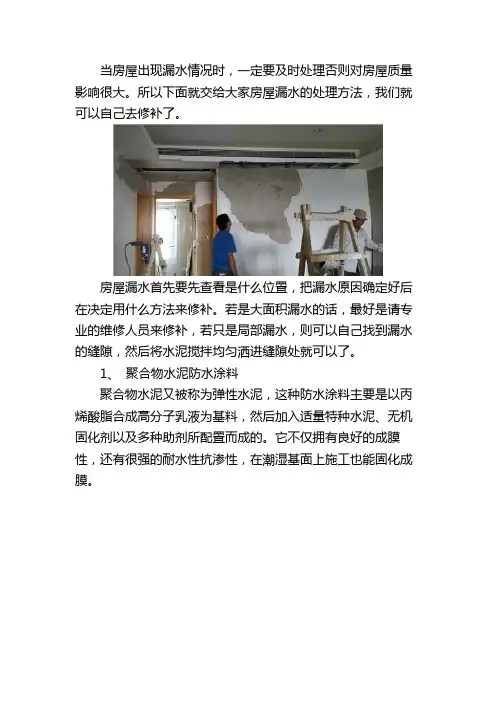 当房屋出现漏水情况时，一定要及时处理否则对房屋质量影响很大。所以下面就交给大家房屋漏水的处理方法，我们就可以自己去修补了。

房屋漏水首先要先查看是什么位置，把漏水原因确定好后在决定用什么方法来修补。若是大面积漏水的话，最好是请专业的维修人员来修补，若只是局部漏水，则可以自己找到漏水的缝隙，然后将水泥搅拌均匀洒进缝隙处就可以了。

1、 聚合物水泥防水涂料

聚合物水泥又被称为弹性水泥，这种防水涂料主要是以丙烯酸脂合成高分子乳液为基料，然后加入适量特种水泥、无机固化剂以及多种助剂所配置而成的。它不仅拥有良好的成膜性，还有很强的耐水性抗渗性，在潮湿基面上施工也能固化成膜。